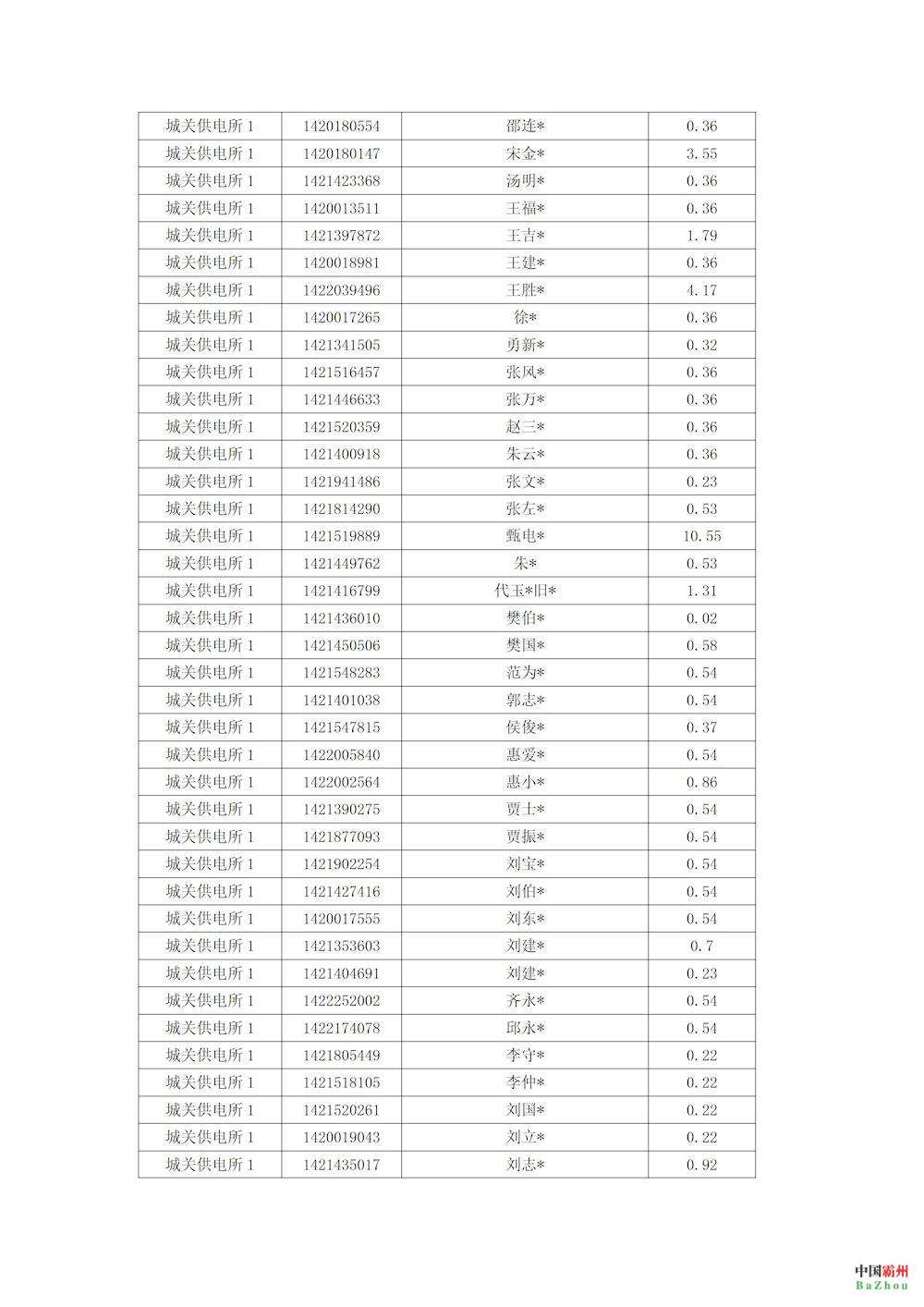 | 城关供电所 1 | 1420180554 | 邵连* | 0.36 |
|---|---|---|---|
| 城关供电所 1 | 1420180147 | 宋金* | 3.55 |
| 城关供电所 1 | 1421423368 | 汤明* | 0.36 |
| 城关供电所 1 | 1420013511 | 王福* | 0.36 |
| 城关供电所 1 | 1421397872 | 王吉* | 1.79 |
| 城关供电所 1 | 1420018981 | 王建* | 0.36 |
| 城关供电所 1 | 1422039496 | 王胜* | 4.17 |
| 城关供电所 1 | 1420017265 | 徐* | 0.36 |
| 城关供电所 1 | 1421341505 | 勇新* | 0.32 |
| 城关供电所 1 | 1421516457 | 张风* | 0.36 |
| 城关供电所 1 | 1421446633 | 张万* | 0.36 |
| 城关供电所 1 | 1421520359 | 赵三* | 0.36 |
| 城关供电所 1 | 1421400918 | 朱云* | 0.36 |
| 城关供电所 1 | 1421941486 | 张文* | 0.23 |
| 城关供电所 1 | 1421814290 | 张左* | 0.53 |
| 城关供电所 1 | 1421519889 | 甄电* | 10.55 |
| 城关供电所 1 | 1421449762 | 朱* | 0.53 |
| 城关供电所 1 | 1421416799 | 代玉*旧* | 1.31 |
| 城关供电所 1 | 1421436010 | 樊伯* | 0.02 |
| 城关供电所 1 | 1421450506 | 樊国* | 0.58 |
| 城关供电所 1 | 1421548283 | 范为* | 0.54 |
| 城关供电所 1 | 1421401038 | 郭志* | 0.54 |
| 城关供电所 1 | 1421547815 | 侯俊* | 0.37 |
| 城关供电所 1 | 1422005840 | 惠爱* | 0.54 |
| 城关供电所 1 | 1422002564 | 惠小* | 0.86 |
| 城关供电所 1 | 1421390275 | 贾士* | 0.54 |
| 城关供电所 1 | 1421877093 | 贾振* | 0.54 |
| 城关供电所 1 | 1421902254 | 刘宝* | 0.54 |
| 城关供电所 1 | 1421427416 | 刘伯* | 0.54 |
| 城关供电所 1 | 1420017555 | 刘东* | 0.54 |
| 城关供电所 1 | 1421353603 | 刘建* | 0.7 |
| 城关供电所 1 | 1421404691 | 刘建* | 0.23 |
| 城关供电所 1 | 1422252002 | 齐永* | 0.54 |
| 城关供电所 1 | 1422174078 | 邱永* | 0.54 |
| 城关供电所 1 | 1421805449 | 李守* | 0.22 |
| 城关供电所 1 | 1421518105 | 李仲* | 0.22 |
| 城关供电所 1 | 1421520261 | 刘国* | 0.22 |
| 城关供电所 1 | 1420019043 | 刘立* | 0.22 |
| 城关供电所 1 | 1421435017 | 刘志* | 0.92 |

中国霸州
BaZhou